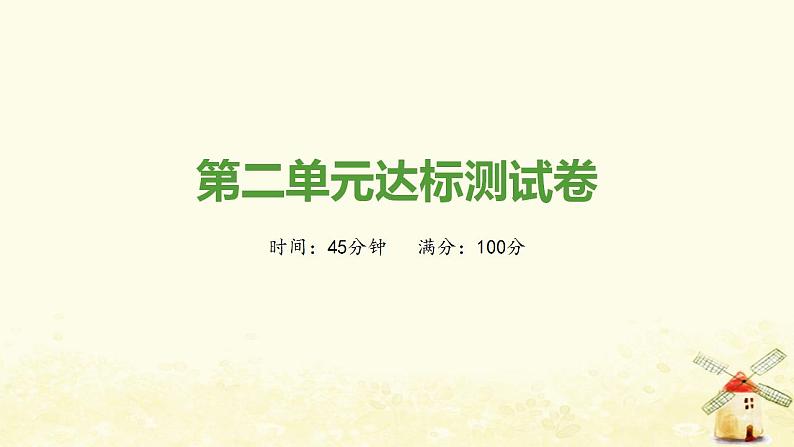 第二单元达标测试卷

时间：45分钟　满分：100分